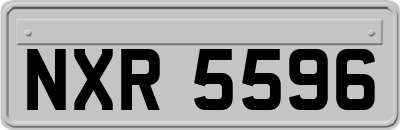 NXR 5596